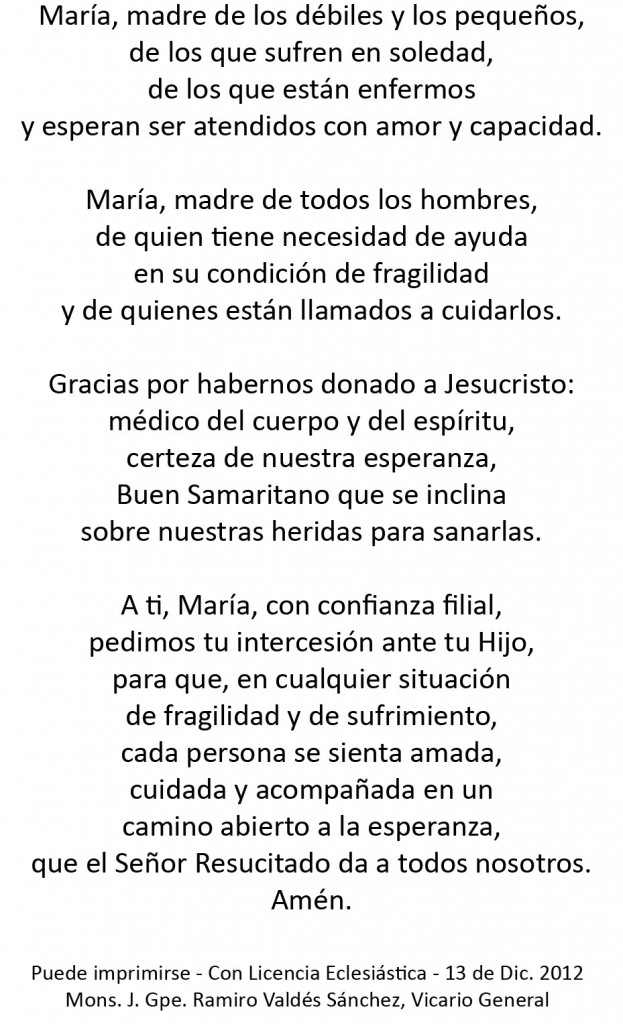 María, madre de los débiles y los pequeños,
de los que sufren en soledad,
de los que están enfermos
y esperan ser atendidos con amor y capacidad.

María, madre de todos los hombres,
de quien tiene necesidad de ayuda
en su condición de fragilidad
y de quienes están llamados a cuidarlos.

Gracias por habernos donado a Jesucristo:
médico del cuerpo y del espíritu,
certeza de nuestra esperanza,
Buen Samaritano que se inclina
sobre nuestras heridas para sanarlas.

A ti, María, con confianza filial,
pedimos tu intercesión ante tu Hijo,
para que, en cualquier situación
de fragilidad y de sufrimiento,
cada persona se sienta amada,
cuidada y acompañada en un
camino abierto a la esperanza,
que el Señor Resucitado da a todos nosotros.
Amén.

Puede imprimirse - Con Licencia Eclesiástica - 13 de Dic. 2012
Mons. J. Gpe. Ramiro Valdés Sánchez, Vicario General